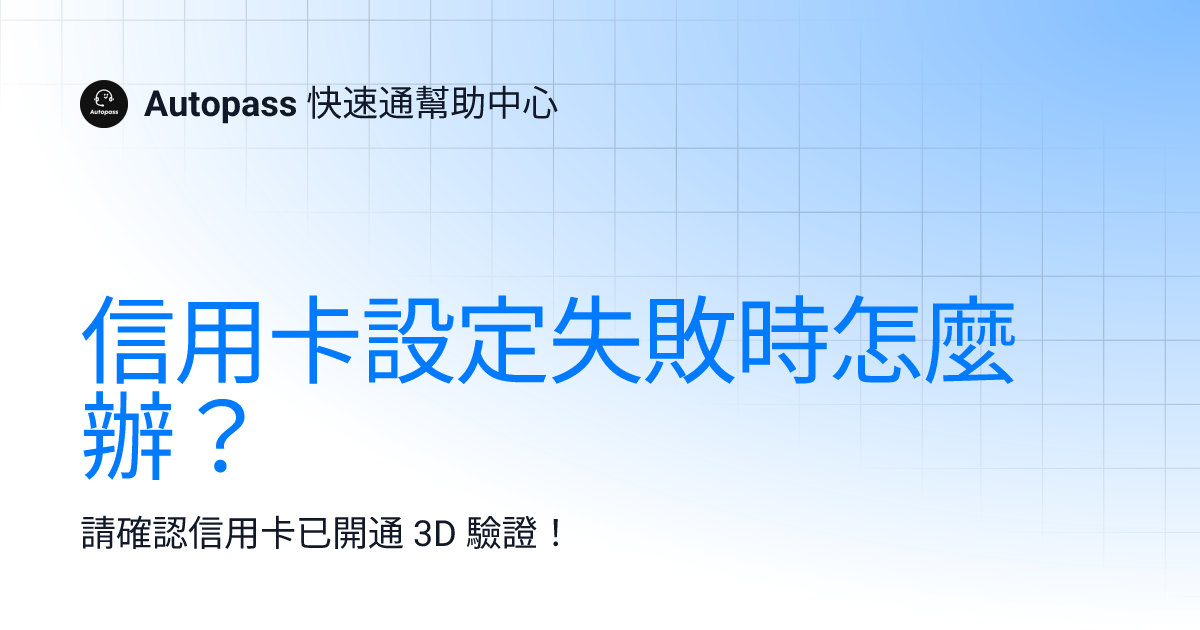 Autopass

Autopass 快速通幫助中心

信用卡設定失敗時怎麼辦？

請確認信用卡已開通 3D 驗證！